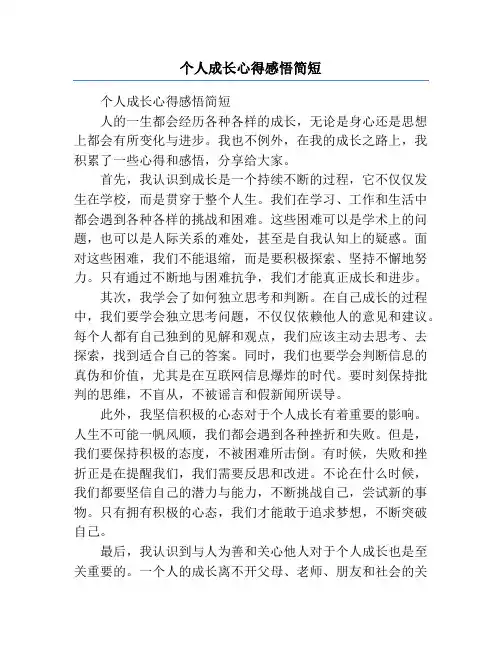 个人成长心得感悟简短

个人成长心得感悟简短

人的一生都会经历各种各样的成长，无论是身心还是思想上都会有所变化与进步。我也不例外，在我的成长之路上，我积累了一些心得和感悟，分享给大家。

首先，我认识到成长是一个持续不断的过程，它不仅仅发生在学校，而是贯穿于整个人生。我们在学习、工作和生活中都会遇到各种各样的挑战和困难。这些困难可以是学术上的问题，也可以是人际关系的难处，甚至是自我认知上的疑惑。面对这些困难，我们不能退缩，而是要积极探索、坚持不懈地努力。只有通过不断地与困难抗争，我们才能真正成长和进步。

其次，我学会了如何独立思考和判断。在自己成长的过程中，我们要学会独立思考问题，不仅仅依赖他人的意见和建议。每个人都有自己独到的见解和观点，我们应该主动去思考、去探索，找到适合自己的答案。同时，我们也要学会判断信息的真伪和价值，尤其是在互联网信息爆炸的时代。要时刻保持批判的思维，不盲从，不被谣言和假新闻所误导。

此外，我坚信积极的心态对于个人成长有着重要的影响。人生不可能一帆风顺，我们都会遇到各种挫折和失败。但是，我们要保持积极的态度，不被困难所击倒。有时候，失败和挫折正是在提醒我们，我们需要反思和改进。不论在什么时候，我们都要坚信自己的潜力与能力，不断挑战自己，尝试新的事物。只有拥有积极的心态，我们才能敢于追求梦想，不断突破自己。

最后，我认识到与人为善和关心他人对于个人成长也是至关重要的。一个人的成长离不开父母、老师、朋友和社会的关